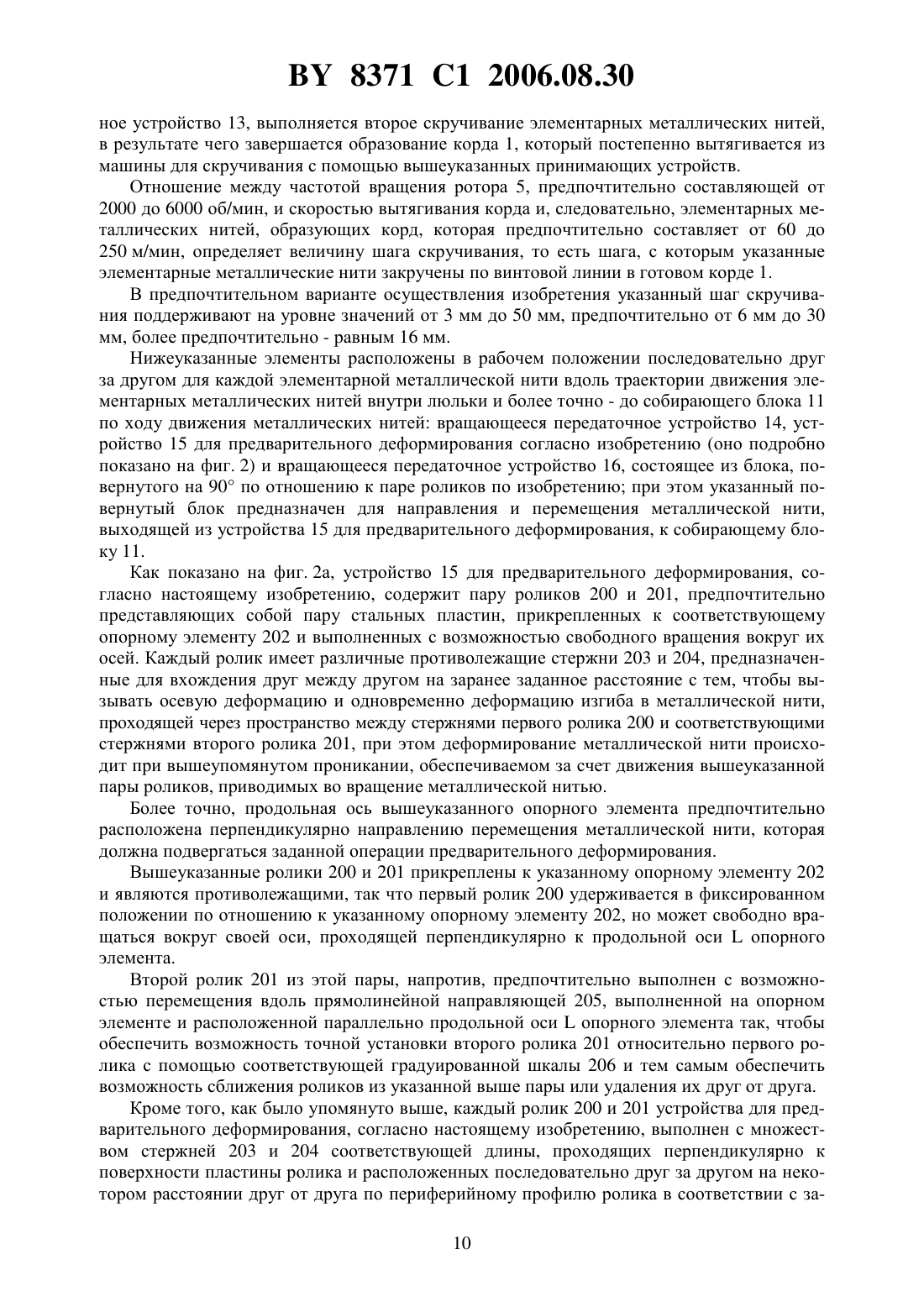 BY 8371 C1 2006.08.30

ное устройство 13, выполняется второе скручивание элементарных металлических нитей, в результате чего завершается образование корда 1, который постепенно вытягивается из машины для скручивания с помощью вышеуказанных принимающих устройств.

Отношение между частотой вращения ротора 5, предпочтительно составляющей от 2000 до 6000 об/мин, и скоростью вытягивания корда и, следовательно, элементарных металлических нитей, образующих корд, которая предпочтительно составляет от 60 до 250 м/мин, определяет величину шага скручивания, то есть шага, с которым указанные элементарные металлические нити закручены по винтовой линии в готовом корде 1.

В предпочтительном варианте осуществления изобретения указанный шаг скручивания поддерживают на уровне значений от 3 мм до 50 мм, предпочтительно от 6 мм до 30 мм, более предпочтительно - равным 16 мм.

Нижеуказанные элементы расположены в рабочем положении последовательно друг за другом для каждой элементарной металлической нити вдоль траектории движения элементарных металлических нитей внутри люльки и более точно - до собирающего блока 11 по ходу движения металлических нитей: вращающееся передаточное устройство 14, устройство 15 для предварительного деформирования согласно изобретению (оно подробно показано на фиг. 2) и вращающееся передаточное устройство 16, состоящее из блока, повернутого на 90° по отношению к паре роликов по изобретению; при этом указанный повернутый блок предназначен для направления и перемещения металлической нити, выходящей из устройства 15 для предварительного деформирования, к собирающему блоку 11.

Как показано на фиг. 2а, устройство 15 для предварительного деформирования, согласно настоящему изобретению, содержит пару роликов 200 и 201, предпочтительно представляющих собой пару стальных пластин, прикрепленных к соответствующему опорному элементу 202 и выполненных с возможностью свободного вращения вокруг их осей. Каждый ролик имеет различные противолежащие стержни 203 и 204, предназначенные для вхождения друг между другом на заранее заданное расстояние с тем, чтобы вызывать осевую деформацию и одновременно деформацию изгиба в металлической нити, проходящей через пространство между стержнями первого ролика 200 и соответствующими стержнями второго ролика 201, при этом деформирование металлической нити происходит при вышеупомянутом проникании, обеспечиваемом за счет движения вышеуказанной пары роликов, приводимых во вращение металлической нитью.

Более точно, продольная ось вышеуказанного опорного элемента предпочтительно расположена перпендикулярно направлению перемещения металлической нити, которая должна подвергаться заданной операции предварительного деформирования.

Вышеуказанные ролики 200 и 201 прикреплены к указанному опорному элементу 202 и являются противолежащими, так что первый ролик 200 удерживается в фиксированном положении по отношению к указанному опорному элементу 202, но может свободно вращаться вокруг своей оси, проходящей перпендикулярно к продольной оси L опорного элемента.

Второй ролик 201 из этой пары, напротив, предпочтительно выполнен с возможностью перемещения вдоль прямолинейной направляющей 205, выполненной на опорном элементе и расположенной параллельно продольной оси L опорного элемента так, чтобы обеспечить возможность точной установки второго ролика 201 относительно первого ролика с помощью соответствующей градуированной шкалы 206 и тем самым обеспечить возможность сближения роликов из указанной выше пары или удаления их друг от друга.

Кроме того, как было упомянуто выше, каждый ролик 200 и 201 устройства для предварительного деформирования, согласно настоящему изобретению, выполнен с множеством стержней 203 и 204 соответствующей длины, проходящих перпендикулярно к поверхности пластины ролика и расположенных последовательно друг за другом на некотором расстоянии друг от друга по периферийному профилю ролика в соответствии с за-

10